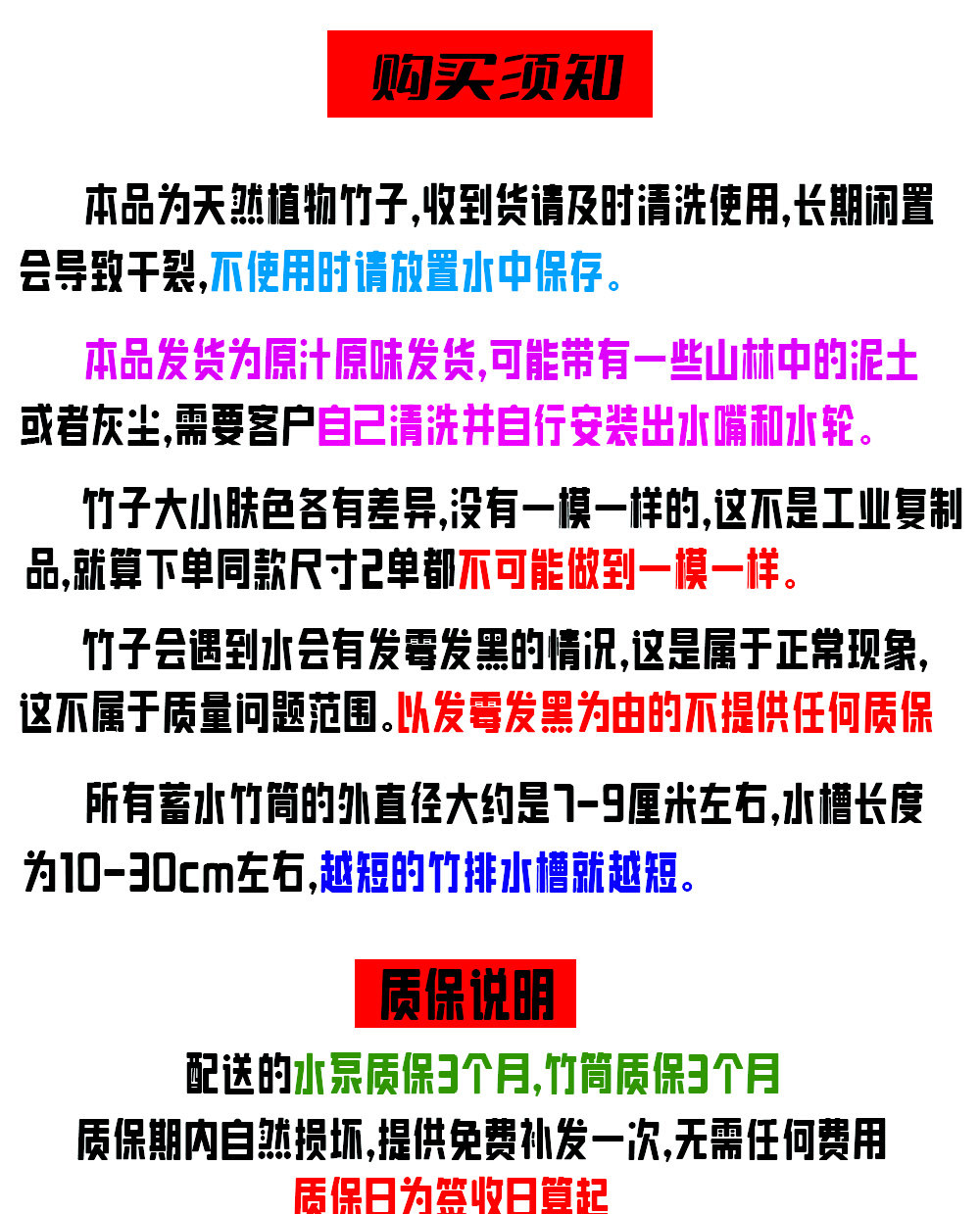 购买须知

本品为天然植物竹子,收到货请及时清洗使用,长期闲置会导致干裂,不使用时请放置水中保存。

本品发货为原汁原味发货,可能带有一些山林中的泥土或者灰尘,需要客户自己清洗并自行安装出水嘴和水轮。

竹子大小肤色各有差异,没有一模一样的,这不是工业复制品,就算下单同款尺寸2单都不可能做到一模一样。

竹子会遇到水会有发霉发黑的情况,这是属于正常现象,这不属于质量问题范围。以发霉发黑为由的不提供任何质保

所有蓄水竹筒的外直径大约是7-9厘米左右,水槽长度为10-30cm左右,越短的竹排水槽就越短。

质保说明

配送的水泵质保3个月,竹筒质保3个月

质保期内自然损坏,提供免费补发一次,无需任何费用

质保日为签收日算起